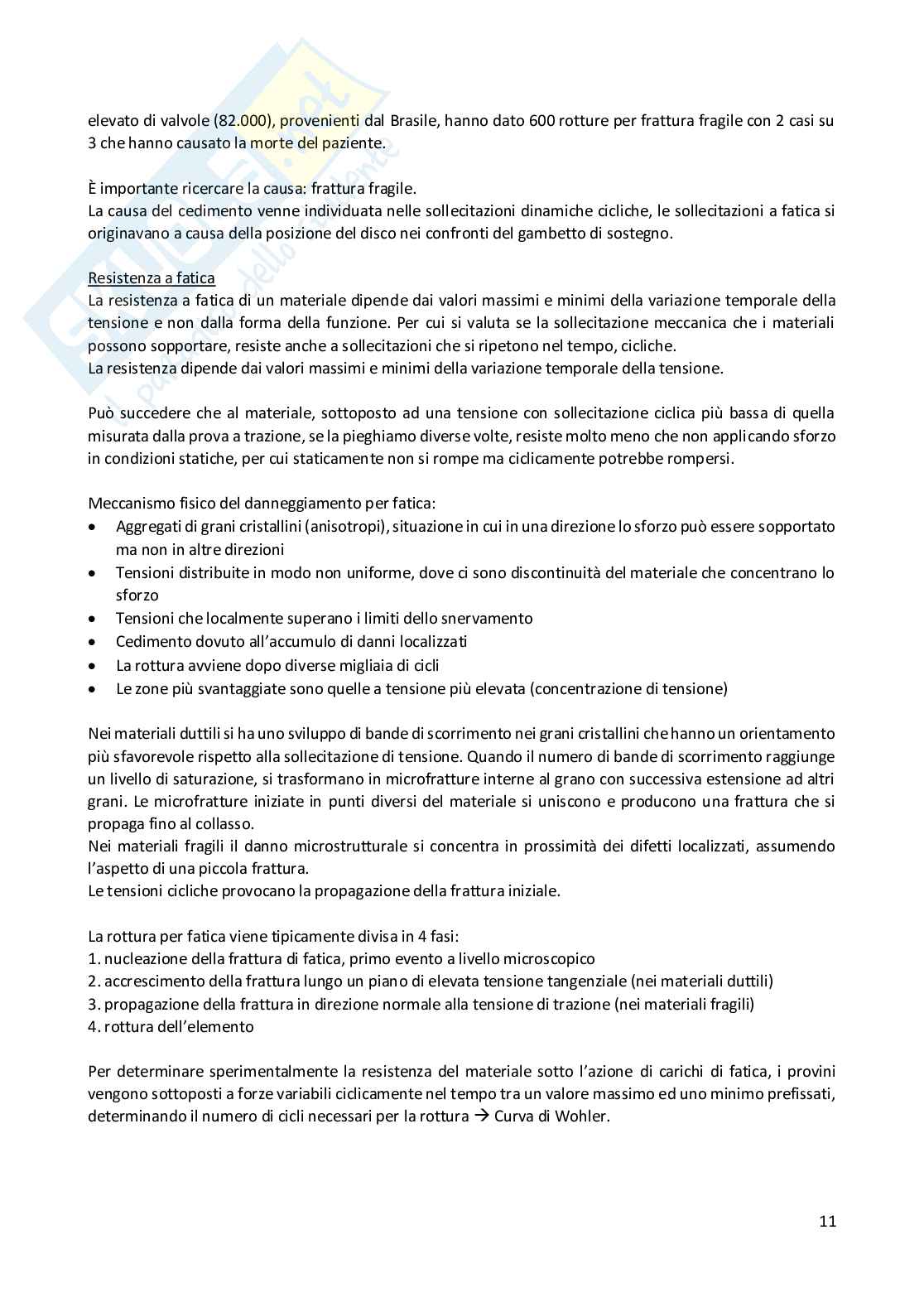 elevato di valvole (82.000), provenienti dal Brasile, hanno dato 600 rotture per frattura fragile con 2 casi su 3 che hanno causato la morte del paziente.

È importante ricercare la causa: frattura fragile.
La causa del cedimento venne individuata nelle sollecitazioni dinamiche cicliche, le sollecitazioni a fatica si originavano a causa della posizione del disco nei confronti del gambetto di sostegno.

Resistenza a fatica
La resistenza a fatica di un materiale dipende dai valori massimi e minimi della variazione temporale della tensione e non dalla forma della funzione. Per cui si valuta se la sollecitazione meccanica che i materiali possono sopportare, resiste anche a sollecitazioni che si ripetono nel tempo, cicliche.
La resistenza dipende dai valori massimi e minimi della variazione temporale della tensione.

Può succedere che al materiale, sottoposto ad una tensione con sollecitazione ciclica più bassa di quella misurata dalla prova a trazione, se la pieghiamo diverse volte, resiste molto meno che non applicando sforzo in condizioni statiche, per cui staticamente non si rompe ma ciclicamente potrebbe rompersi.

Meccanismo fisico del danneggiamento per fatica:
• Aggregati di grani cristallini (anisotropi), situazione in cui in una direzione lo sforzo può essere sopportato ma non in altre direzioni
• Tensioni distribuite in modo non uniforme, dove ci sono discontinuità del materiale che concentrano lo sforzo
• Tensioni che localmente superano i limiti dello snervamento
• Cedimento dovuto all'accumulo di danni localizzati
• La rottura avviene dopo diverse migliaia di cicli
• Le zone più svantaggiate sono quelle a tensione più elevata (concentrazione di tensione)

Nei materiali duttili si ha uno sviluppo di bande di scorrimento nei grani cristallini che hanno un orientamento più sfavorevole rispetto alla sollecitazione di tensione. Quando il numero di bande di scorrimento raggiunge un livello di saturazione, si trasformano in microfratture interne al grano con successiva estensione ad altri grani. Le microfratture iniziate in punti diversi del materiale si uniscono e producono una frattura che si propaga fino al collasso.
Nei materiali fragili il danno microstrutturale si concentra in prossimità dei difetti localizzati, assumendo l'aspetto di una piccola frattura.
Le tensioni cicliche provocano la propagazione della frattura iniziale.

La rottura per fatica viene tipicamente divisa in 4 fasi:
1. nucleazione della frattura di fatica, primo evento a livello microscopico
2. accrescimento della frattura lungo un piano di elevata tensione tangenziale (nei materiali duttili)
3. propagazione della frattura in direzione normale alla tensione di trazione (nei materiali fragili)
4. rottura dell'elemento

Per determinare sperimentalmente la resistenza del materiale sotto l'azione di carichi di fatica, i provini vengono sottoposti a forze variabili ciclicamente nel tempo tra un valore massimo ed uno minimo prefissati, determinando il numero di cicli necessari per la rottura → Curva di Wohler.

11